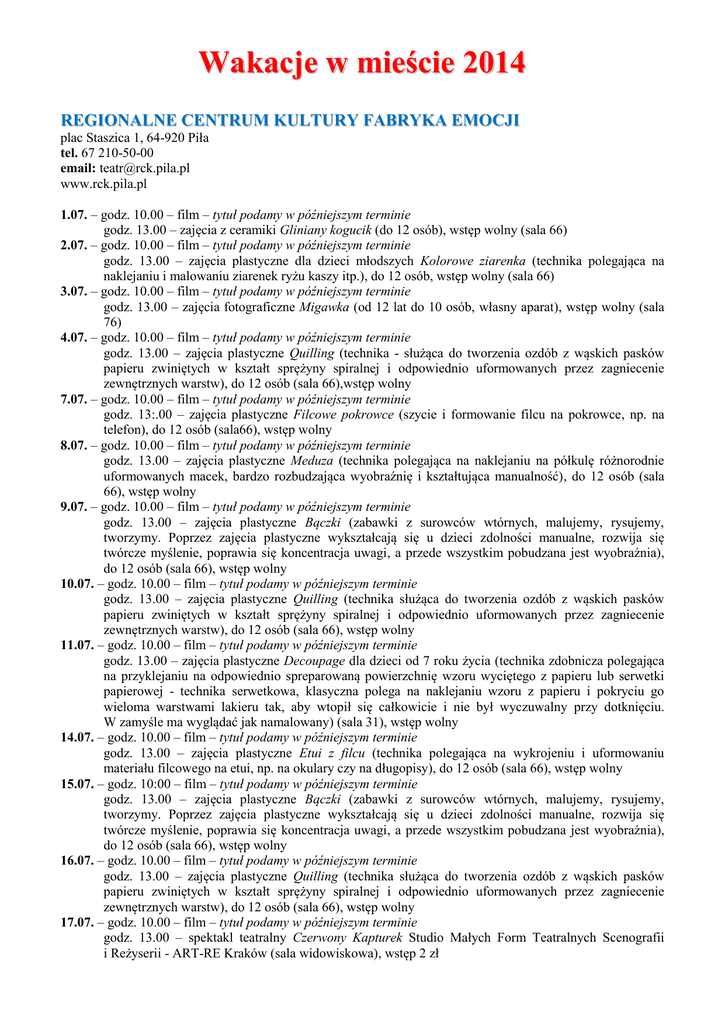 Wakacje w mieście 2014

REGIONALNE CENTRUM KULTURY FABRYKA EMOCJI
plac Staszica 1, 64-920 Piła
tel. 67 210-50-00
email: teatr@rck.pila.pl
www.rck.pila.pl

1.07. – godz. 10.00 – film – tytuł podamy w późniejszym terminie
godz. 13.00 – zajęcia z ceramiki Gliniany kogucik (do 12 osób), wstęp wolny (sala 66)
2.07. – godz. 10.00 – film – tytuł podamy w późniejszym terminie
godz. 13.00 – zajęcia plastyczne dla dzieci młodszych Kolorowe ziarenka (technika polegająca na naklejaniu i malowaniu ziarenek ryżu kaszy itp.), do 12 osób, wstęp wolny (sala 66)
3.07. – godz. 10.00 – film – tytuł podamy w późniejszym terminie
godz. 13.00 – zajęcia fotograficzne Migawka (od 12 lat do 10 osób, własny aparat), wstęp wolny (sala 76)
4.07. – godz. 10.00 – film – tytuł podamy w późniejszym terminie
godz. 13.00 – zajęcia plastyczne Quilling (technika - służąca do tworzenia ozdób z wąskich pasków papieru zwiniętych w kształt sprężyny spiralnej i odpowiednio uformowanych przez zagniecenie zewnętrznych warstw), do 12 osób (sala 66),wstęp wolny
7.07. – godz. 10.00 – film – tytuł podamy w późniejszym terminie
godz. 13:.00 – zajęcia plastyczne Filcowe pokrowce (szycie i formowanie filcu na pokrowce, np. na telefon), do 12 osób (sala66), wstęp wolny
8.07. – godz. 10.00 – film – tytuł podamy w późniejszym terminie
godz. 13.00 – zajęcia plastyczne Meduza (technika polegająca na naklejaniu na półkulę różnorodnie uformowanych macek, bardzo rozbudzająca wyobraźnię i kształtująca manualność), do 12 osób (sala 66), wstęp wolny
9.07. – godz. 10.00 – film – tytuł podamy w późniejszym terminie
godz. 13.00 – zajęcia plastyczne Bączki (zabawki z surowców wtórnych, malujemy, rysujemy, tworzymy. Poprzez zajęcia plastyczne wykształcają się u dzieci zdolności manualne, rozwija się twórcze myślenie, poprawia się koncentracja uwagi, a przede wszystkim pobudzana jest wyobraźnia), do 12 osób (sala 66), wstęp wolny
10.07. – godz. 10.00 – film – tytuł podamy w późniejszym terminie
godz. 13.00 – zajęcia plastyczne Quilling (technika służąca do tworzenia ozdób z wąskich pasków papieru zwiniętych w kształt sprężyny spiralnej i odpowiednio uformowanych przez zagniecenie zewnętrznych warstw), do 12 osób (sala 66), wstęp wolny
11.07. – godz. 10.00 – film – tytuł podamy w późniejszym terminie
godz. 13.00 – zajęcia plastyczne Decoupage dla dzieci od 7 roku życia (technika zdobnicza polegająca na przyklejaniu na odpowiednio spreparowaną powierzchnię wzoru wyciętego z papieru lub serwetki papierowej - technika serwetkowa, klasyczna polega na naklejaniu wzoru z papieru i pokryciu go wieloma warstwami lakieru tak, aby wtopił się całkowicie i nie był wyczuwalny przy dotknięciu. W zamyśle ma wyglądać jak namalowany) (sala 31), wstęp wolny
14.07. – godz. 10.00 – film – tytuł podamy w późniejszym terminie
godz. 13.00 – zajęcia plastyczne Etui z filcu (technika polegająca na wykrojeniu i uformowaniu materiału filcowego na etui, np. na okulary czy na długopisy), do 12 osób (sala 66), wstęp wolny
15.07. – godz. 10:00 – film – tytuł podamy w późniejszym terminie
godz. 13.00 – zajęcia plastyczne Bączki (zabawki z surowców wtórnych, malujemy, rysujemy, tworzymy. Poprzez zajęcia plastyczne wykształcają się u dzieci zdolności manualne, rozwija się twórcze myślenie, poprawia się koncentracja uwagi, a przede wszystkim pobudzana jest wyobraźnia), do 12 osób (sala 66), wstęp wolny
16.07. – godz. 10.00 – film – tytuł podamy w późniejszym terminie
godz. 13.00 – zajęcia plastyczne Quilling (technika służąca do tworzenia ozdób z wąskich pasków papieru zwiniętych w kształt sprężyny spiralnej i odpowiednio uformowanych przez zagniecenie zewnętrznych warstw), do 12 osób (sala 66), wstęp wolny
17.07. – godz. 10.00 – film – tytuł podamy w późniejszym terminie
godz. 13.00 – spektakl teatralny Czerwony Kapturek Studio Małych Form Teatralnych Scenografii i Reżyserii - ART-RE Kraków (sala widowiskowa), wstęp 2 zł